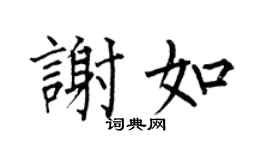 謝如

词典网